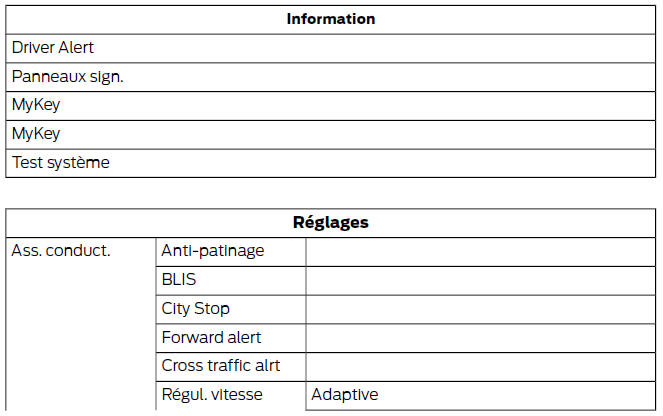 | Information |
|---|
| Driver Alert |
| Panneaux sign. |
| MyKey |
| MyKey |
| Test système |

| Réglages | | |
|---|---|---|
| Ass. conduct. | Anti-patinage | |
| | BLIS | |
| | City Stop | |
| | Forward alert | |
| | Cross traffic alrt | |
| | Régul. vitesse | Adaptive |